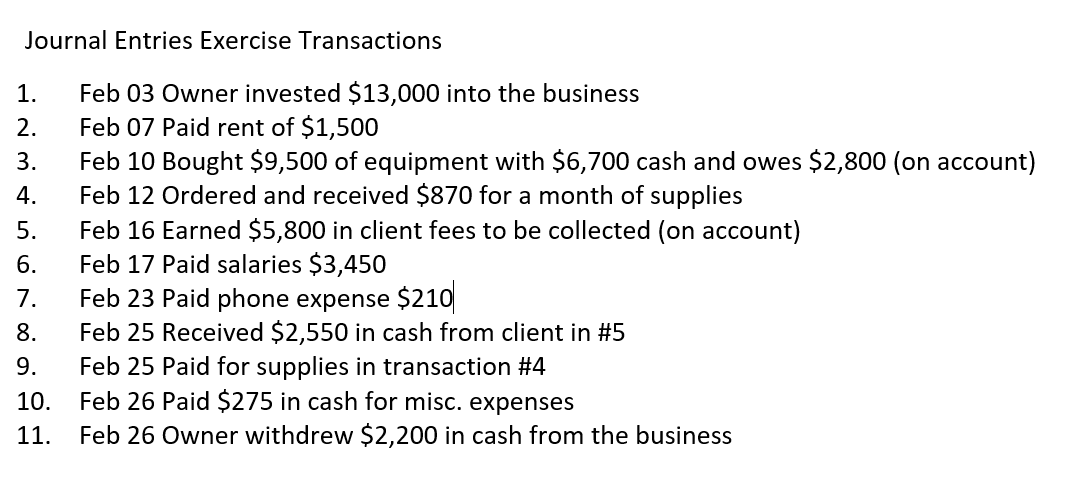 Journal Entries Exercise Transactions

1. Feb 03 Owner invested \$13,000 into the business
2. Feb 07 Paid rent of \$1,500
3. Feb 10 Bought \$9,500 of equipment with \$6,700 cash and owes \$2,800 (on account)
4. Feb 12 Ordered and received \$870 for a month of supplies
5. Feb 16 Earned \$5,800 in client fees to be collected (on account)
6. Feb 17 Paid salaries \$3,450
7. Feb 23 Paid phone expense \$210
8. Feb 25 Received \$2,550 in cash from client in #5
9. Feb 25 Paid for supplies in transaction #4
10. Feb 26 Paid \$275 in cash for misc. expenses
11. Feb 26 Owner withdrew \$2,200 in cash from the business